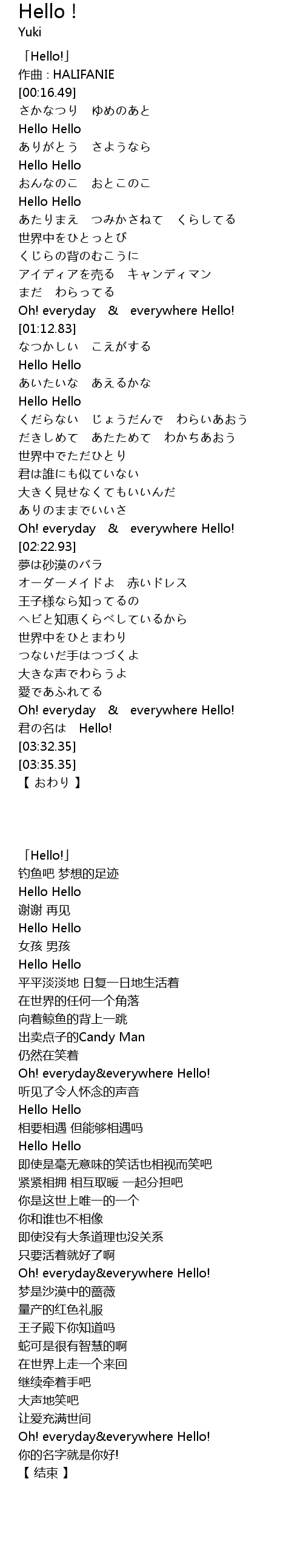 Hello !
Yuki

「Hello!」
作曲 : HALIFANIE
[00:16.49]
さかなつり　ゆめのあと
Hello Hello
ありがとう　さようなら
Hello Hello
おんなのこ　おとこのこ
Hello Hello
あたりまえ　つみかさねて　くらしてる
世界中をひとっとび
くじらの背のむこうに
アイディアを売る　キャンディマン
まだ　わらってる
Oh! everyday　&　everywhere Hello!
[01:12.83]
なつかしい　こえがする
Hello Hello
あいたいな　あえるかな
Hello Hello
くだらない　じょうだんで　わらいあおう
だきしめて　あたためて　わかちあおう
世界中でただひとり
君は誰にも似ていない
大きく見せなくてもいいんだ
ありのままでいいさ
Oh! everyday　&　everywhere Hello!
[02:22.93]
夢は砂漠のバラ
オーダーメイドよ　赤いドレス
王子様なら知ってるの
ヘビと知恵くらべしているから
世界中をひとまわり
つないだ手はつづくよ
大きな声でわらうよ
愛であふれてる
Oh! everyday　&　everywhere Hello!
君の名は　Hello!
[03:32.35]
[03:35.35]
【 おわり 】

「Hello!」
钓鱼吧 梦想的足迹
Hello Hello
谢谢 再见
Hello Hello
女孩 男孩
Hello Hello
平平淡淡地 日复一日地生活着
在世界的任何一个角落
向着鲸鱼的背上一跳
出卖点子的Candy Man
仍然在笑着
Oh! everyday&everywhere Hello!
听见了令人怀念的声音
Hello Hello
相要相遇 但能够相遇吗
Hello Hello
即使是毫无意味的笑话也相视而笑吧
紧紧相拥 相互取暖 一起分担吧
你是这世上唯一的一个
你和谁也不相像
即使没有大条道理也没关系
只要活着就好了啊
Oh! everyday&everywhere Hello!
梦是沙漠中的蔷薇
量产的红色礼服
王子殿下你知道吗
蛇可是很有智慧的啊
在世界上走一个来回
继续牵着手吧
大声地笑吧
让爱充满世间
Oh! everyday&everywhere Hello!
你的名字就是你好!
【 结束 】